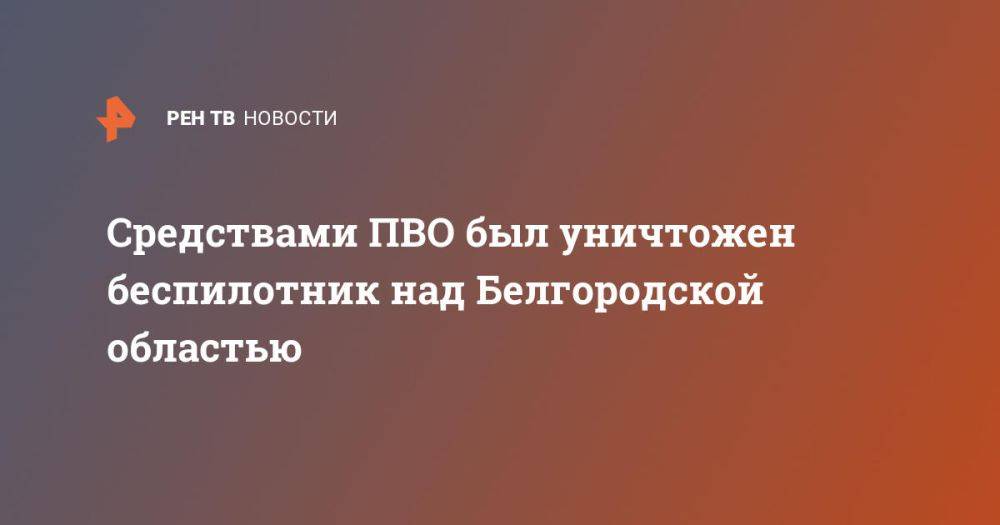 РЕН ТВ НОВОСТИ

Средствами ПВО был уничтожен беспилотник над Белгородской областью